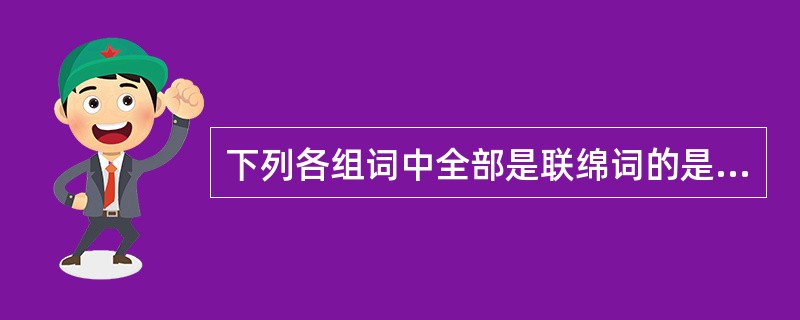 下列各组词中全部是联绵词的是...